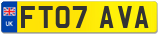 UK
FT07 AVA